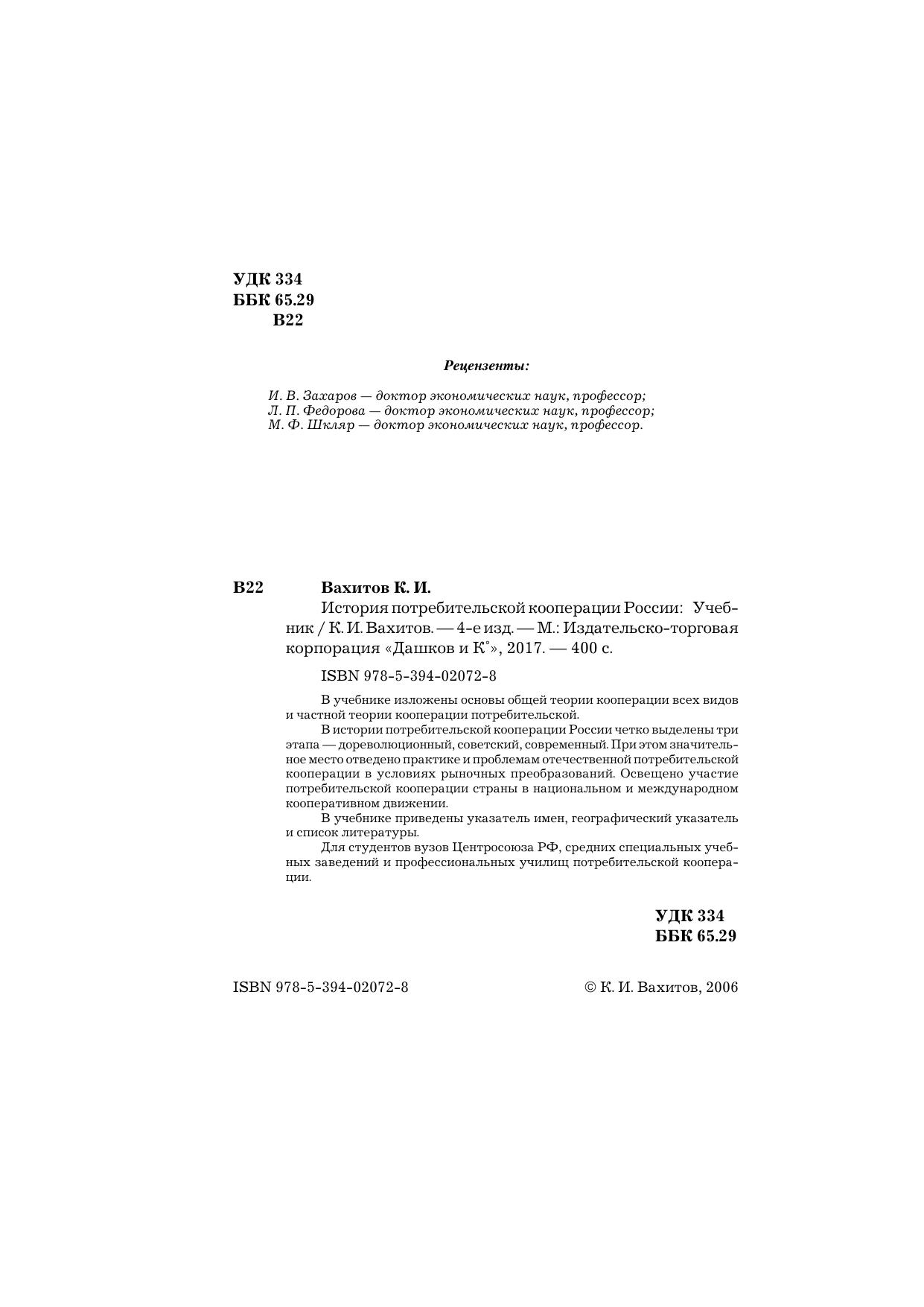 УДК 334
ББК 65.29
В22

Рецензенты:

И. В. Захаров — доктор экономических наук, профессор;
Л. П. Федорова — доктор экономических наук, профессор;
М. Ф. Шкляр — доктор экономических наук, профессор.

В22 Вахитов К. И.
История потребительской кооперации России: Учебник / К. И. Вахитов. — 4-е изд. — М.: Издательско-торговая корпорация «Дашков и К°», 2017. — 400 с.

ISBN 978-5-394-02072-8

В учебнике изложены основы общей теории кооперации всех видов и частной теории кооперации потребительской.

В истории потребительской кооперации России четко выделены три этапа — дореволюционный, советский, современный. При этом значительное место отведено практике и проблемам отечественной потребительской кооперации в условиях рыночных преобразований. Освещено участие потребительской кооперации страны в национальном и международном кооперативном движении.

В учебнике приведены указатель имен, географический указатель и список литературы.

Для студентов вузов Центросоюза РФ, средних специальных учебных заведений и профессиональных училищ потребительской кооперации.

УДК 334
ББК 65.29

ISBN 978-5-394-02072-8

© К. И. Вахитов, 2006